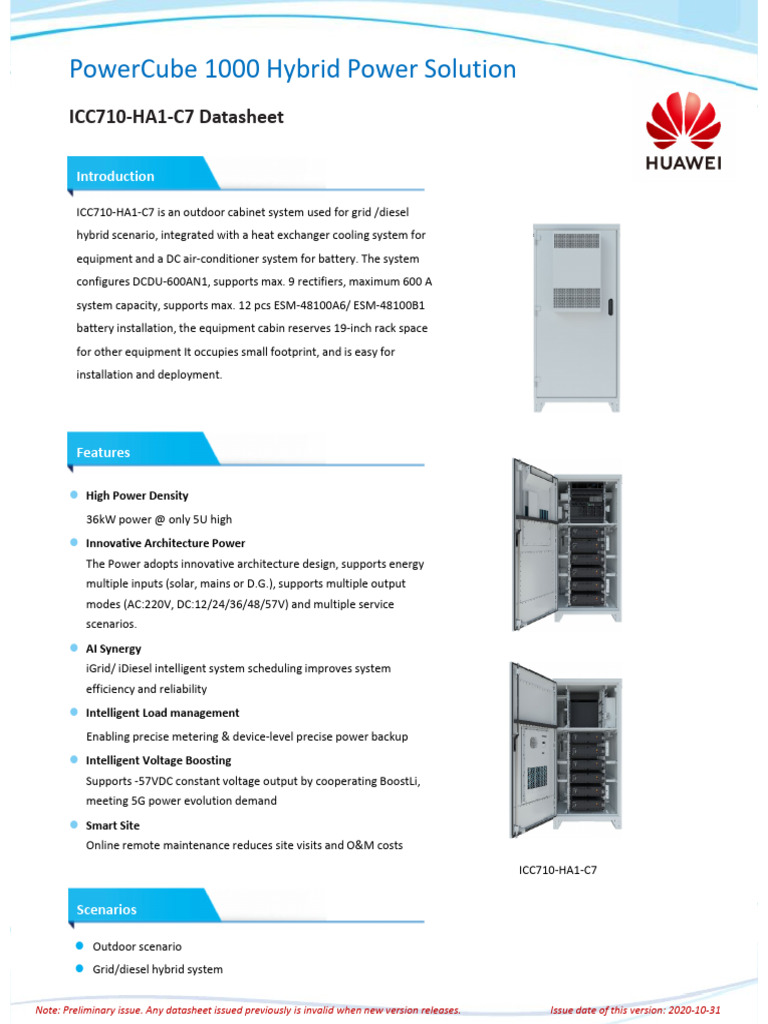 PowerCube 1000 Hybrid Power Solution

ICC710-HA1-C7 Datasheet

HUAWEI

Introduction

ICC710-HA1-C7 is an outdoor cabinet system used for grid /diesel hybrid scenario, integrated with a heat exchanger cooling system for equipment and a DC air-conditioner system for battery. The system configures DCDU-600AN1, supports max. 9 rectifiers, maximum 600 A system capacity, supports max. 12 pcs ESM-48100A6/ ESM-48100B1 battery installation, the equipment cabin reserves 19-inch rack space for other equipment It occupies small footprint, and is easy for installation and deployment.

Features

High Power Density
36kW power @ only 5U high

Innovative Architecture Power
The Power adopts innovative architecture design, supports energy multiple inputs (solar, mains or D.G.), supports multiple output modes (AC:220V, DC:12/24/36/48/57V) and multiple service scenarios.

AI Synergy
iGrid/ iDiesel intelligent system scheduling improves system efficiency and reliability

Intelligent Load management
Enabling precise metering & device-level precise power backup

Intelligent Voltage Boosting
Supports -57VDC constant voltage output by cooperating BoostLi, meeting 5G power evolution demand

Smart Site
Online remote maintenance reduces site visits and O&M costs

ICC710-HA1-C7

Scenarios

Outdoor scenario

Grid/diesel hybrid system

Note: Preliminary issue. Any datasheet issued previously is invalid when new version releases.

Issue date of this version: 2020-10-31